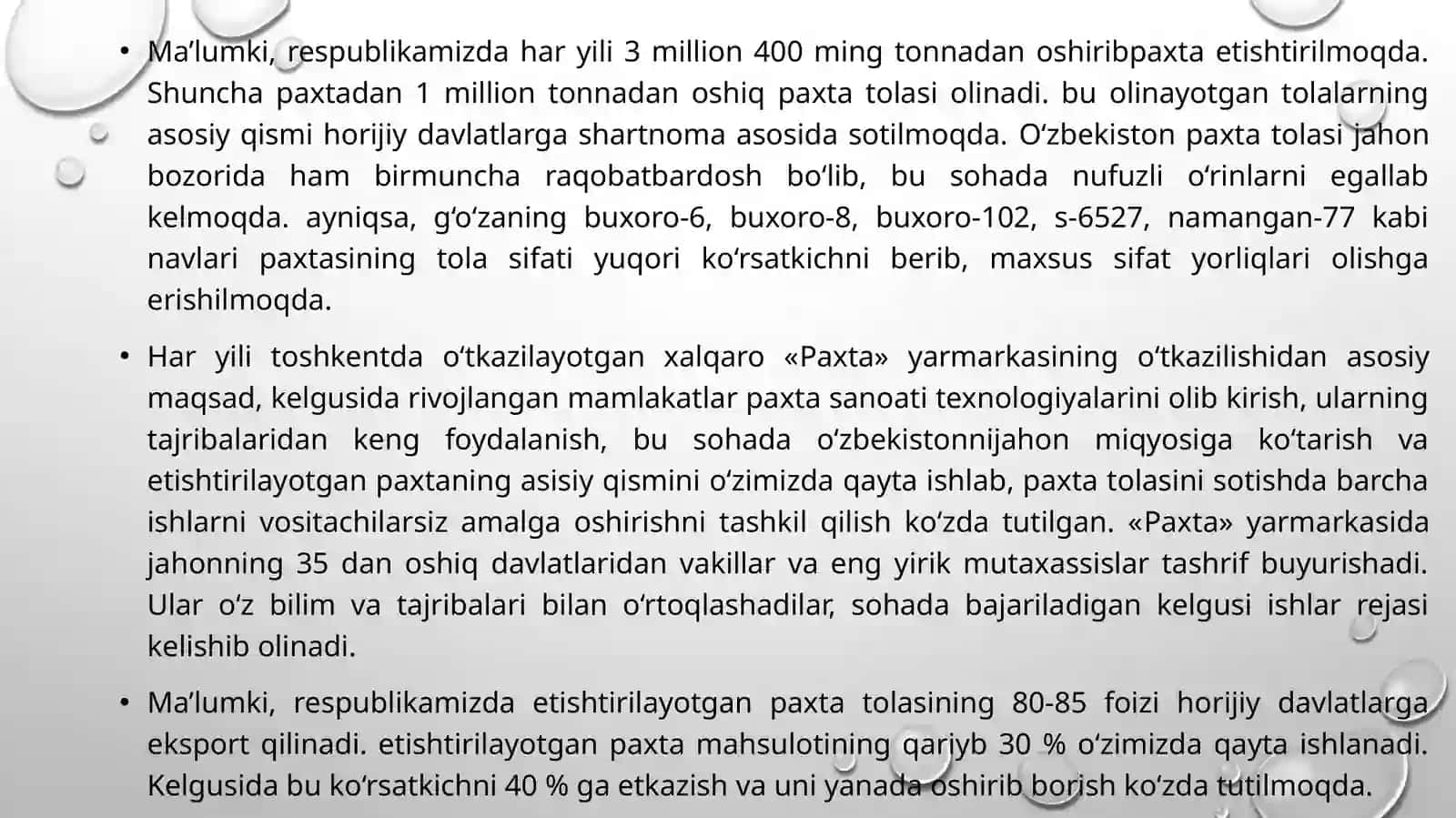 • Ma’lumki, respublikamizda har yili 3 million 400 ming tonnadan oshiribpaxta etishtirilmoqda. Shuncha paxtadan 1 million tonnadan oshiq paxta tolasi olinadi. bu olinayotgan tolalarning asosiy qismi horijiy davlatlarga shartnoma asosida sotilmoqda. O‘zbekiston paxta tolasi jahon bozorida ham birmuncha raqobatbardosh bo‘lib, bu sohada nufuzli o‘rinlarni egallab kelmoqda. ayniqsa, g‘o‘zaning buxoro-6, buxoro-8, buxoro-102, s-6527, namangan-77 kabi navlari paxtasining tola sifati yuqori ko‘rsatkichni berib, maxsus sifat yorliqlari olishga erishilmoqda.

• Har yili toshkentda o‘tkazilayotgan xalqaro «Paxta» yarmarkasining o‘tkazilishidan asosiy maqsad, kelgusida rivojlangan mamlakatlar paxta sanoati texnologiyalarini olib kirish, ularning tajribalaridan keng foydalanish, bu sohada o‘zbekistonnijahon miqyosiga ko‘tarish va etishtirilayotgan paxtaning asisiy qismini o‘zimizda qayta ishlab, paxta tolasini sotishda barcha ishlarni vositachilarsiz amalga oshirishni tashkil qilish ko‘zda tutilgan. «Paxta» yarmarkasida jahonning 35 dan oshiq davlatlaridan vakillar va eng yirik mutaxassislar tashrif buyurishadi. Ular o‘z bilim va tajribalari bilan o‘rtoqlashadilar, sohada bajariladigan kelgusi ishlar rejasi kelishib olinadi.

• Ma’lumki, respublikamizda etishtirilayotgan paxta tolasining 80-85 foizi horijiy davlatlarga eksport qilinadi. etishtirilayotgan paxta mahsulotining qariyb 30 % o‘zimizda qayta ishlanadi. Kelgusida bu ko‘rsatkichni 40 % ga etkazish va uni yanada oshirib borish ko‘zda tutilmoqda.